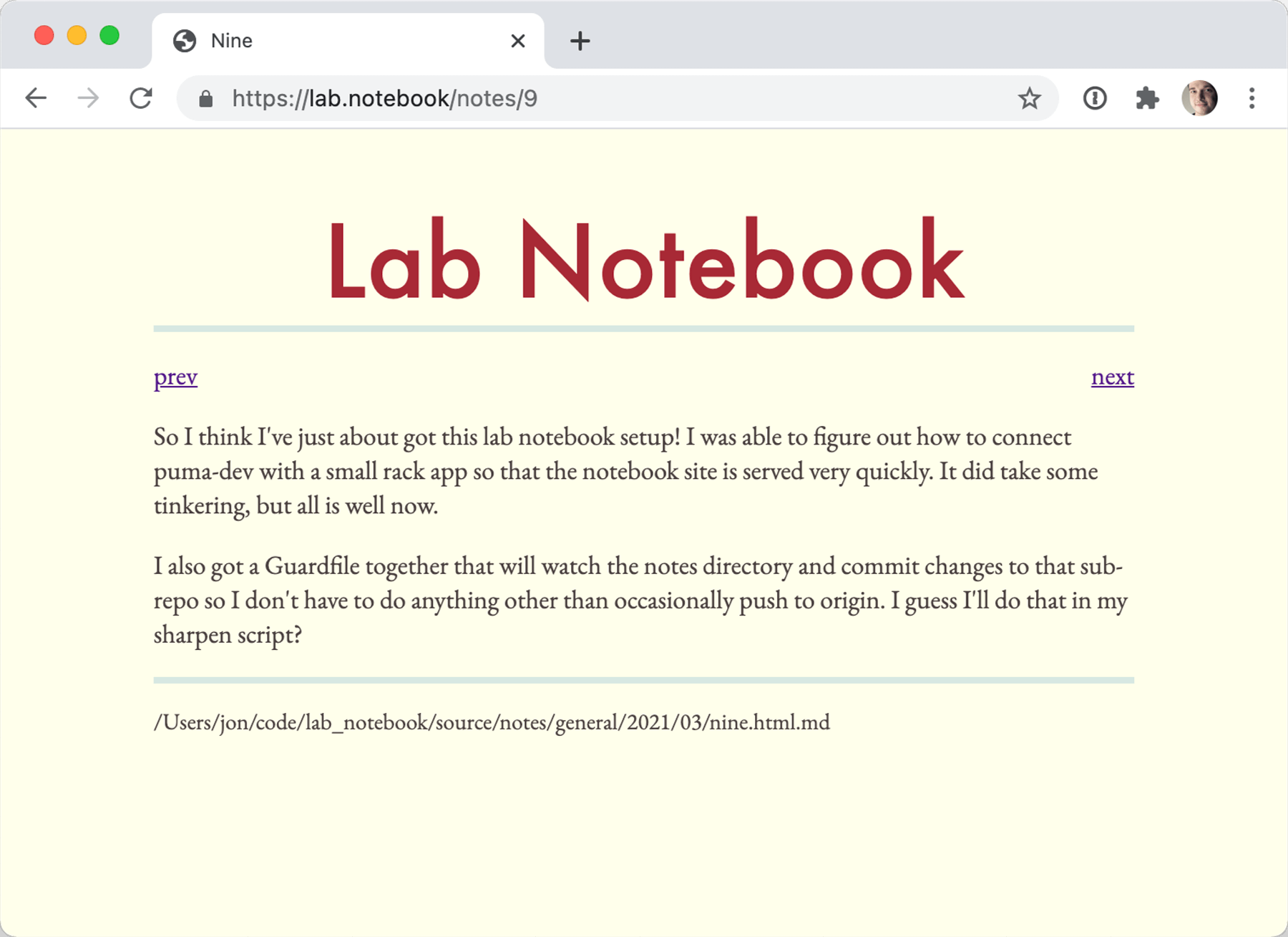 Nine

https://lab.notebook/notes/9

Lab Notebook

prev

next

So I think I've just about got this lab notebook setup! I was able to figure out how to connect puma-dev with a small rack app so that the notebook site is served very quickly. It did take some tinkering, but all is well now.

I also got a Guardfile together that will watch the notes directory and commit changes to that sub-repo so I don't have to do anything other than occasionally push to origin. I guess I'll do that in my sharpen script?

/Users/jon/code/lab_notebook/source/notes/general/2021/03/nine.html.md